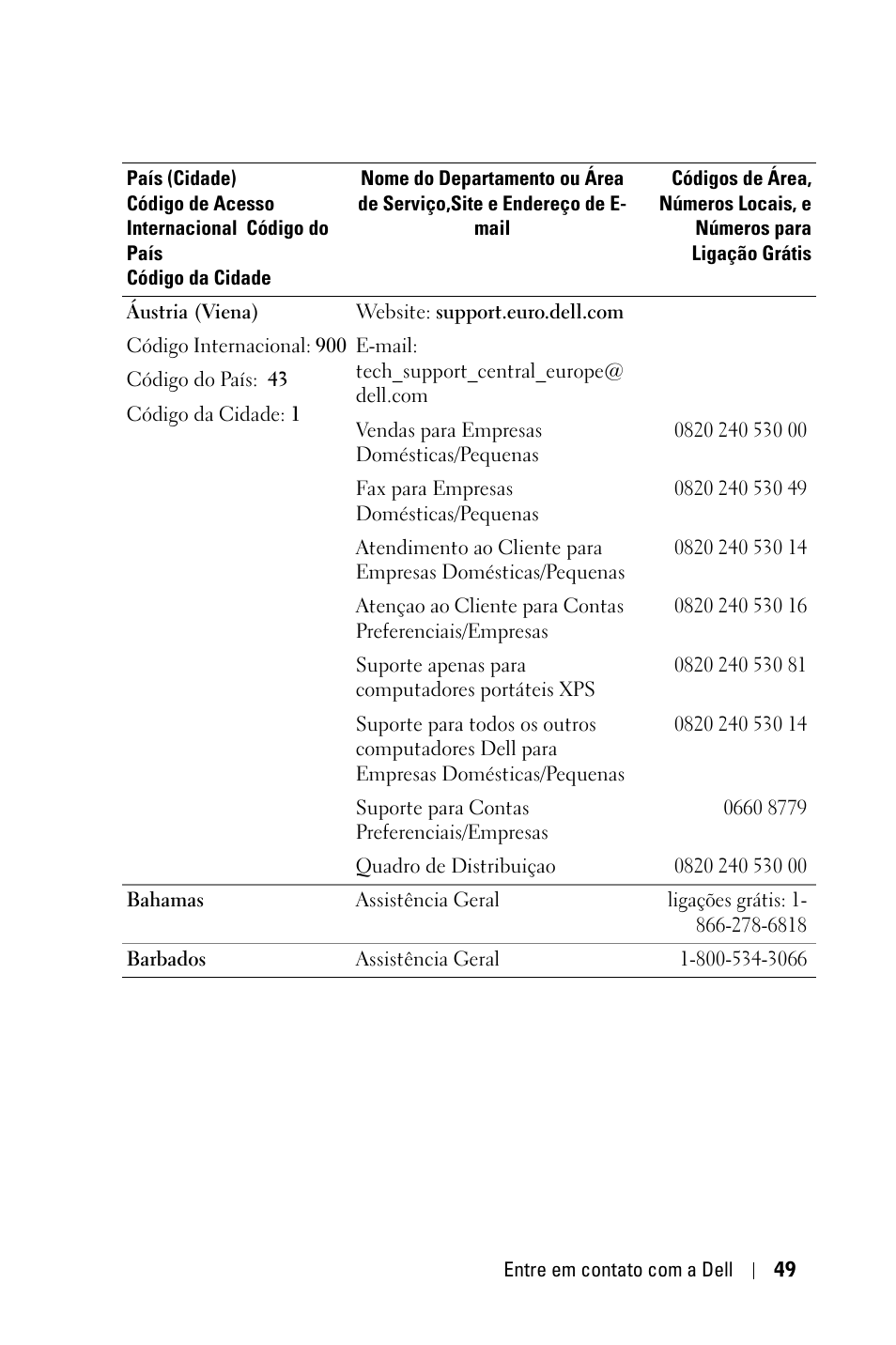 | País (Cidade) Código de Acesso Internacional Código do País Código da Cidade | Nome do Departamento ou Área de Serviço,Site e Endereço de E-mail | Códigos de Área, Números Locais, e Números para Ligação Grátis |
|---|---|---|
| Áustria (Viena) | Website: support.euro.dell.com | |
| Código Internacional: 900 | E-mail: tech_support_central_europe@dell.com | |
| Código do País: 43 | | |
| Código da Cidade: 1 | Vendas para Empresas Domésticas/Pequenas | 0820 240 530 00 |
| | Fax para Empresas Domésticas/Pequenas | 0820 240 530 49 |
| | Atendimento ao Cliente para Empresas Domésticas/Pequenas | 0820 240 530 14 |
| | Atençao ao Cliente para Contas Preferenciais/Empresas | 0820 240 530 16 |
| | Suporte apenas para computadores portáteis XPS | 0820 240 530 81 |
| | Suporte para todos os outros computadores Dell para Empresas Domésticas/Pequenas | 0820 240 530 14 |
| | Suporte para Contas Preferenciais/Empresas | 0660 8779 |
| | Quadro de Distribuiçao | 0820 240 530 00 |
| Bahamas | Assistência Geral | ligações grátis: 1-866-278-6818 |
| Barbados | Assistência Geral | 1-800-534-3066 |

Entre em contato com a Dell | 49